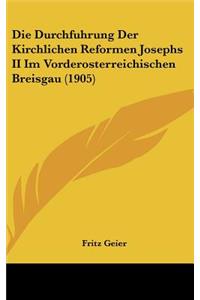 Die Durchfuhrung Der Kirchlichen Reformen Josephs II Im Vorderosterreichischen Breisgau (1905)

Fritz Geier